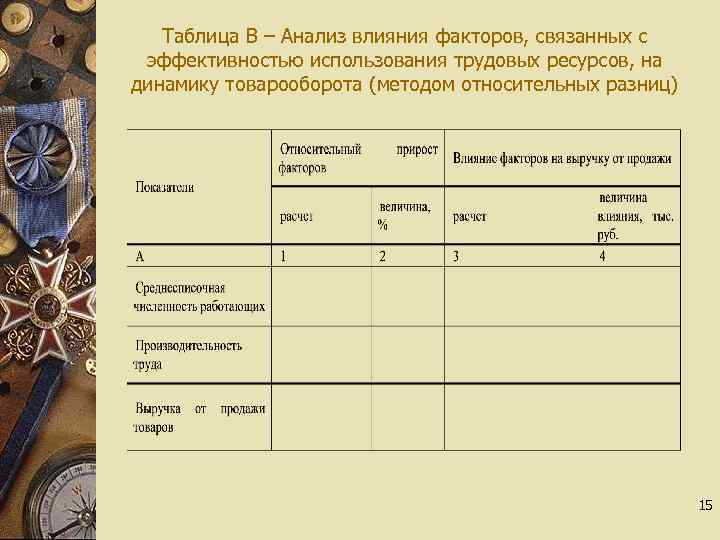 Таблица В – Анализ влияния факторов, связанных с эффективностью использования трудовых ресурсов, на динамику товарооборота (методом относительных разниц)

| Показатели | Относительный прирост факторов | | Влияние факторов на выручку от продажи | |
|---|---|---|---|---|
| | расчет | величина, % | расчет | величина влияния, тыс. руб. |
| А | 1 | 2 | 3 | 4 |
| Среднесписочная численность работающих | | | | |
| Производительность труда | | | | |
| Выручка от продажи товаров | | | | |

15